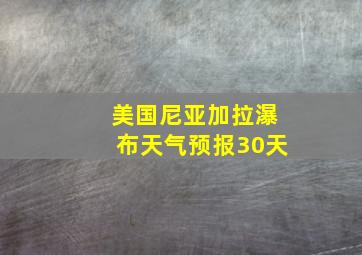 美国尼亚加拉瀑布天气预报30天